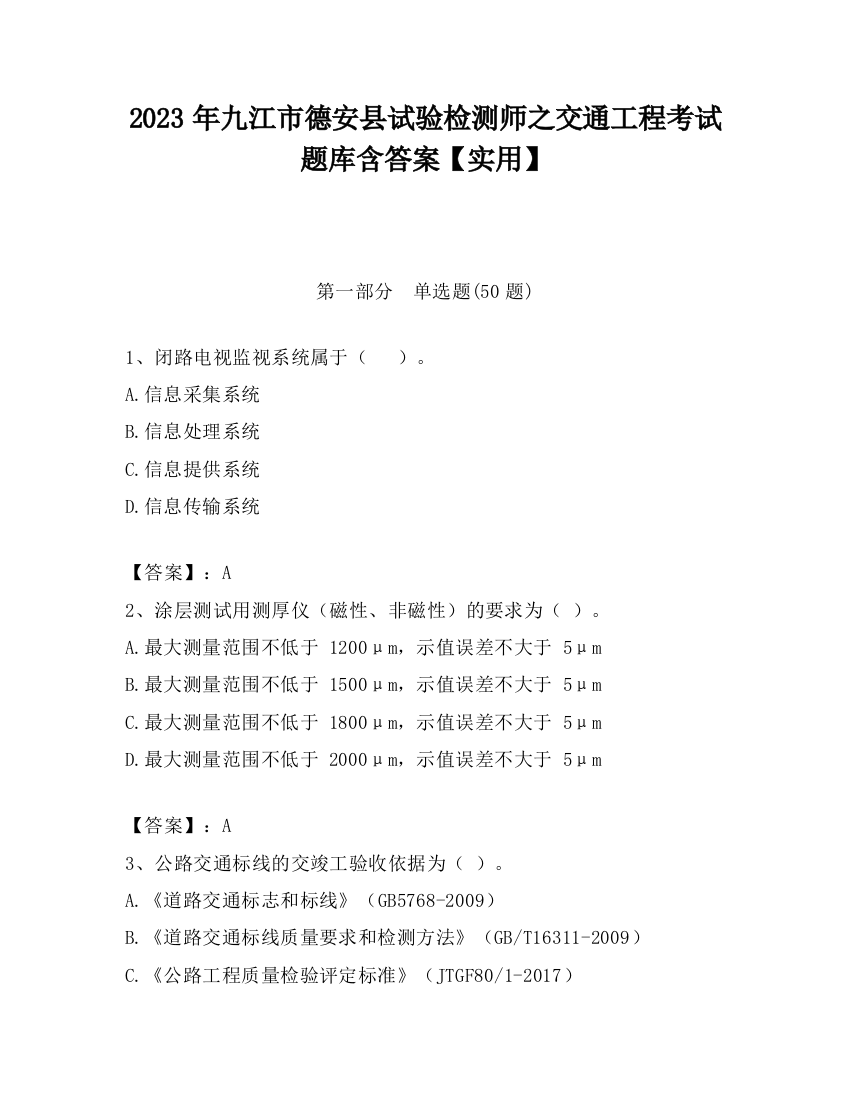 2023 年九江市德安县试验检测师之交通工程考试题库含答案【实用】

第一部分　单选题(50 题)

1、闭路电视监视系统属于（　　）。

A.信息采集系统

B.信息处理系统

C.信息提供系统

D.信息传输系统

【答案】：A

2、涂层测试用测厚仪（磁性、非磁性）的要求为（ ）。

A.最大测量范围不低于 1200μm，示值误差不大于 5μm

B.最大测量范围不低于 1500μm，示值误差不大于 5μm

C.最大测量范围不低于 1800μm，示值误差不大于 5μm

D.最大测量范围不低于 2000μm，示值误差不大于 5μm

【答案】：A

3、公路交通标线的交竣工验收依据为（ ）。

A.《道路交通标志和标线》（GB5768-2009）

B.《道路交通标线质量要求和检测方法》（GB/T16311-2009）

C.《公路工程质量检验评定标准》（JTGF80/1-2017）